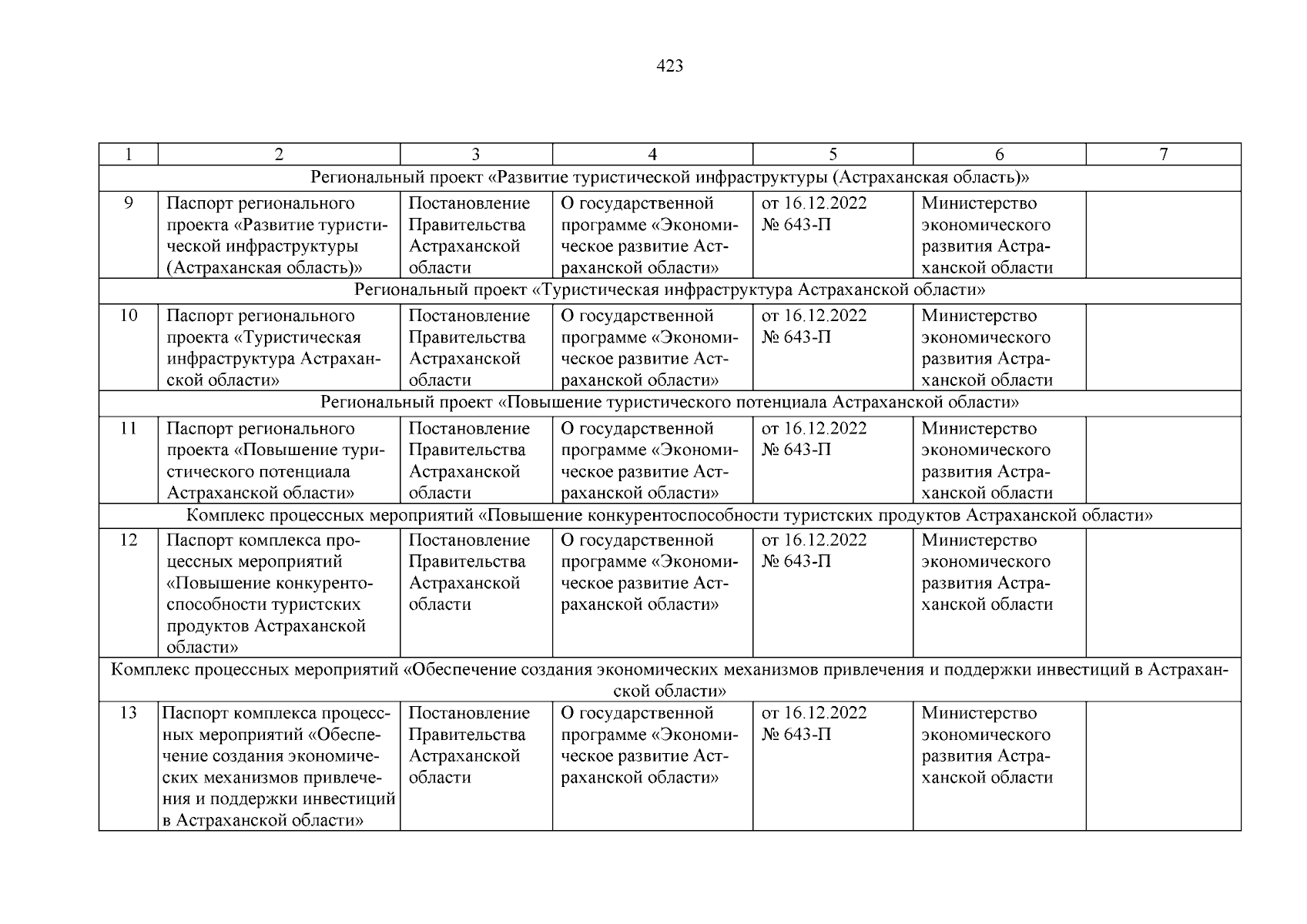 423

| 1 | 2 | 3 | 4 | 5 | 6 | 7 |
|---|---|---|---|---|---|---|
| Региональный проект «Развитие туристической инфраструктуры (Астраханская область)» | | | | | | |
| 9 | Паспорт регионального проекта «Развитие туристической инфраструктуры (Астраханская область)» | Постановление Правительства Астраханской области | О государственной программе «Экономическое развитие Астраханской области» | от 16.12.2022 № 643-П | Министерство экономического развития Астраханской области | |
| Региональный проект «Туристическая инфраструктура Астраханской области» | | | | | | |
| 10 | Паспорт регионального проекта «Туристическая инфраструктура Астраханской области» | Постановление Правительства Астраханской области | О государственной программе «Экономическое развитие Астраханской области» | от 16.12.2022 № 643-П | Министерство экономического развития Астраханской области | |
| Региональный проект «Повышение туристического потенциала Астраханской области» | | | | | | |
| 11 | Паспорт регионального проекта «Повышение туристического потенциала Астраханской области» | Постановление Правительства Астраханской области | О государственной программе «Экономическое развитие Астраханской области» | от 16.12.2022 № 643-П | Министерство экономического развития Астраханской области | |
| Комплекс процессных мероприятий «Повышение конкурентоспособности туристских продуктов Астраханской области» | | | | | | |
| 12 | Паспорт комплекса процессных мероприятий «Повышение конкурентоспособности туристских продуктов Астраханской области» | Постановление Правительства Астраханской области | О государственной программе «Экономическое развитие Астраханской области» | от 16.12.2022 № 643-П | Министерство экономического развития Астраханской области | |
| Комплекс процессных мероприятий «Обеспечение создания экономических механизмов привлечения и поддержки инвестиций в Астраханской области» | | | | | | |
| 13 | Паспорт комплекса процессных мероприятий «Обеспечение создания экономических механизмов привлечения и поддержки инвестиций в Астраханской области» | Постановление Правительства Астраханской области | О государственной программе «Экономическое развитие Астраханской области» | от 16.12.2022 № 643-П | Министерство экономического развития Астраханской области | |